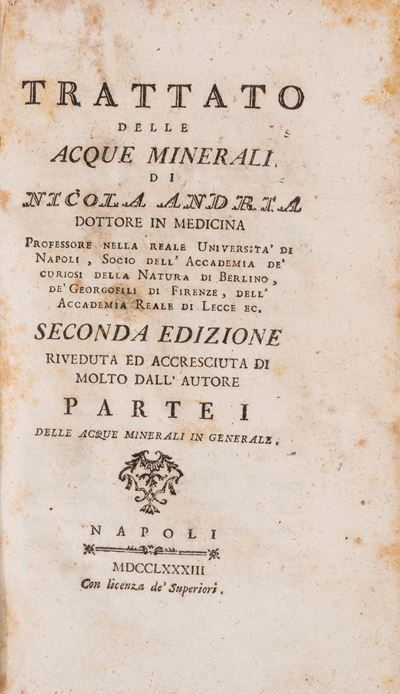 TRATTATO
DELLE
ACQUE MINERALI.
DI
NICOLA ANDRIA
DOTTORE IN MEDICINA

PROFESSORE NELLA REALE UNIVERSITA' DI NAPOLI, SOCIO DELL' ACCADEMIA DE' CURIOSI DELLA NATURA DI BERLINO, DE' GEORGOFILI DI FIRENZE, DELL' ACCADEMIA REALE DI LECCE EC.

SECONDA EDIZIONE
RIVEDUTA ED ACCRESCIUTA DI MOLTO DALL' AUTORE

PARTE I
DELLE ACQUE MINERALI IN GENERALE.

NAPOLI
MDCCLXXXIII
Con licenza de' Superiori.